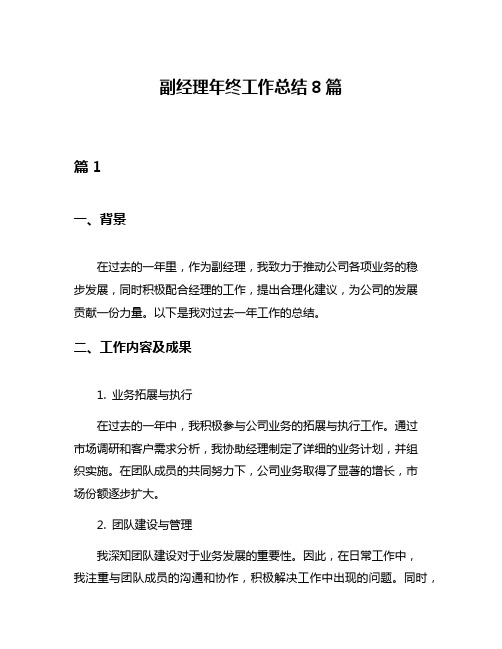 副经理年终工作总结 8 篇

篇 1

一、背景

在过去的一年里，作为副经理，我致力于推动公司各项业务的稳步发展，同时积极配合经理的工作，提出合理化建议，为公司的发展贡献一份力量。以下是我对过去一年工作的总结。

二、工作内容及成果

1. 业务拓展与执行

在过去的一年中，我积极参与公司业务的拓展与执行工作。通过市场调研和客户需求分析，我协助经理制定了详细的业务计划，并组织实施。在团队成员的共同努力下，公司业务取得了显著的增长，市场份额逐步扩大。

2. 团队建设与管理

我深知团队建设对于业务发展的重要性。因此，在日常工作中，我注重与团队成员的沟通和协作，积极解决工作中出现的问题。同时，